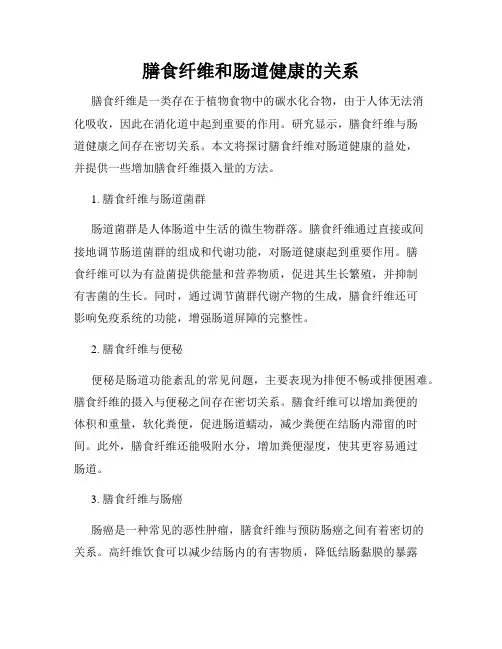 膳食纤维和肠道健康的关系

膳食纤维是一类存在于植物食物中的碳水化合物，由于人体无法消化吸收，因此在消化道中起到重要的作用。研究显示，膳食纤维与肠道健康之间存在密切关系。本文将探讨膳食纤维对肠道健康的益处，并提供一些增加膳食纤维摄入量的方法。

1. 膳食纤维与肠道菌群

肠道菌群是人体肠道中生活的微生物群落。膳食纤维通过直接或间接地调节肠道菌群的组成和代谢功能，对肠道健康起到重要作用。膳食纤维可以为有益菌提供能量和营养物质，促进其生长繁殖，并抑制有害菌的生长。同时，通过调节菌群代谢产物的生成，膳食纤维还可影响免疫系统的功能，增强肠道屏障的完整性。

2. 膳食纤维与便秘

便秘是肠道功能紊乱的常见问题，主要表现为排便不畅或排便困难。膳食纤维的摄入与便秘之间存在密切关系。膳食纤维可以增加粪便的体积和重量，软化粪便，促进肠道蠕动，减少粪便在结肠内滞留的时间。此外，膳食纤维还能吸附水分，增加粪便湿度，使其更容易通过肠道。

3. 膳食纤维与肠癌

肠癌是一种常见的恶性肿瘤，膳食纤维与预防肠癌之间有着密切的关系。高纤维饮食可以减少结肠内的有害物质，降低结肠黏膜的暴露